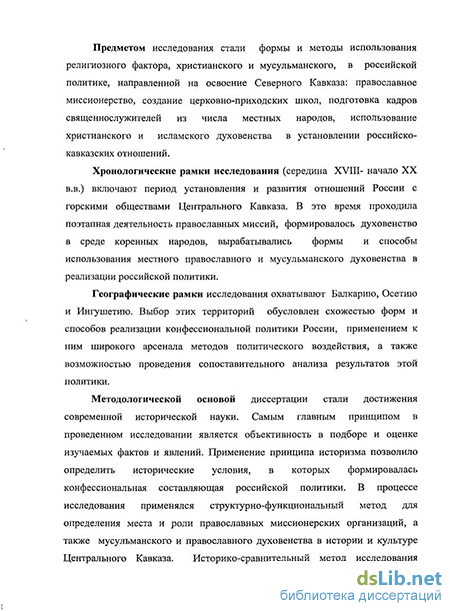 **Предметом** исследования стали формы и методы использования религиозного фактора, христианского и мусульманского, в российской политике, направленной на освоение Северного Кавказа: православное миссионерство, создание церковно-приходских школ, подготовка кадров священнослужителей из числа местных народов, использование христианского и исламского духовенства в установлении российско-кавказских отношений.

**Хронологические рамки исследования** (середина XVIII- начало XX в.в.) включают период установления и развития отношений России с горскими обществами Центрального Кавказа. В это время проходила поэтапная деятельность православных миссий, формировалось духовенство в среде коренных народов, вырабатывались формы и способы использования местного православного и мусульманского духовенства в реализации российской политики.

**Географические рамки** исследования охватывают Балкарию, Осетию и Ингушетию. Выбор этих территорий обусловлен схожестью форм и способов реализации конфессиональной политики России, применением к ним широкого арсенала методов политического воздействия, а также возможностью проведения сопоставительного анализа результатов этой политики.

**Методологической основой** диссертации стали достижения современной исторической науки. Самым главным принципом в проведенном исследовании является объективность в подборе и оценке изучаемых фактов и явлений. Применение принципа историзма позволило определить исторические условия, в которых формировалась конфессиональная составляющая российской политики. В процессе исследования применялся структурно-функциональный метод для определения места и роли православных миссионерских организаций, а также мусульманского и православного духовенства в истории и культуре Центрального Кавказа. Историко-сравнительный метод исследования

dsLib.net
библиотека диссертаций